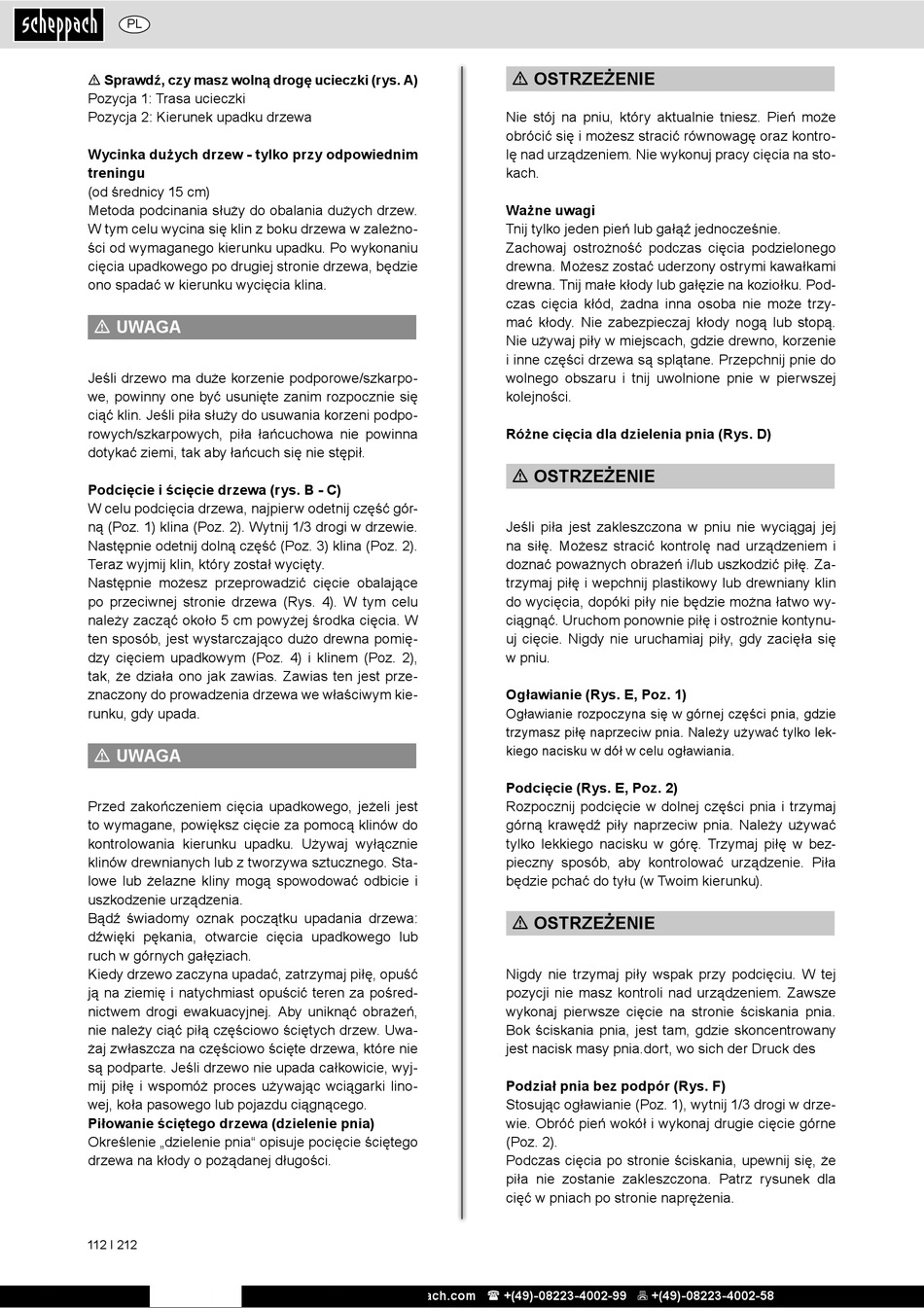 scheppach PL

⚠ Sprawdź, czy masz wolną drogę ucieczki (rys. A)
Pozycja 1: Trasa ucieczki
Pozycja 2: Kierunek upadku drzewa

Wycinka dużych drzew - tylko przy odpowiednim treningu
(od średnicy 15 cm)
Metoda podcinania służy do obalania dużych drzew. W tym celu wycina się klin z boku drzewa w zależności od wymaganego kierunku upadku. Po wykonaniu cięcia upadkowego po drugiej stronie drzewa, będzie ono spadać w kierunku wycięcia klina.

⚠ UWAGA

Jeśli drzewo ma duże korzenie podporowe/szkarpowe, powinny one być usunięte zanim rozpocznie się ciąć klin. Jeśli piła służy do usuwania korzeni podporowych/szkarpowych, piła łańcuchowa nie powinna dotykać ziemi, tak aby łańcuch się nie stępił.

Podcięcie i ścięcie drzewa (rys. B - C)
W celu podcięcia drzewa, najpierw odetnij część górną (Poz. 1) klina (Poz. 2). Wytnij 1/3 drogi w drzewie. Następnie odetnij dolną część (Poz. 3) klina (Poz. 2). Teraz wyjmij klin, który został wycięty.
Następnie możesz przeprowadzić cięcie obalające po przeciwnej stronie drzewa (Rys. 4). W tym celu należy zacząć około 5 cm powyżej środka cięcia. W ten sposób, jest wystarczająco dużo drewna pomiędzy cięciem upadkowym (Poz. 4) i klinem (Poz. 2), tak, że działa ono jak zawias. Zawias ten jest przeznaczony do prowadzenia drzewa we właściwym kierunku, gdy upada.

⚠ UWAGA

Przed zakończeniem cięcia upadkowego, jeżeli jest to wymagane, powiększ cięcie za pomocą klinów do kontrolowania kierunku upadku. Używaj wyłącznie klinów drewnianych lub z tworzywa sztucznego. Stalowe lub żelazne kliny mogą spowodować odbicie i uszkodzenie urządzenia.
Bądź świadomy oznak początku upadania drzewa: dźwięki pękania, otwarcie cięcia upadkowego lub ruch w górnych gałęziach.
Kiedy drzewo zaczyna upadać, zatrzymaj piłę, opuść ją na ziemię i natychmiast opuścić teren za pośrednictwem drogi ewakuacyjnej. Aby uniknąć obrażeń, nie należy ciąć piłą częściowo ściętych drzew. Uważaj zwłaszcza na częściowo ścięte drzewa, które nie są podparte. Jeśli drzewo nie upada całkowicie, wyjmij piłę i wspomóż proces używając wciągarki linowej, koła pasowego lub pojazdu ciągnącego.
Piłowanie ściętego drzewa (dzielenie pnia)
Określenie „dzielenie pnia“ opisuje pocięcie ściętego drzewa na kłody o pożądanej długości.

⚠ OSTRZEŻENIE

Nie stój na pniu, który aktualnie tniesz. Pień może obrócić się i możesz stracić równowagę oraz kontrolę nad urządzeniem. Nie wykonuj pracy cięcia na stokach.

Ważne uwagi
Tnij tylko jeden pień lub gałąź jednocześnie.
Zachowaj ostrożność podczas cięcia podzielonego drewna. Możesz zostać uderzony ostrymi kawałkami drewna. Tnij małe kłody lub gałęzie na koziołku. Podczas cięcia kłód, żadna inna osoba nie może trzymać kłody. Nie zabezpieczaj kłody nogą lub stopą. Nie używaj piły w miejscach, gdzie drewno, korzenie i inne części drzewa są splątane. Przepchnij pnie do wolnego obszaru i tnij uwolnione pnie w pierwszej kolejności.

Różne cięcia dla dzielenia pnia (Rys. D)

⚠ OSTRZEŻENIE

Jeśli piła jest zakleszczona w pniu nie wyciągaj jej na siłę. Możesz stracić kontrolę nad urządzeniem i doznać poważnych obrażeń i/lub uszkodzić piłę. Zatrzymaj piłę i wepchnij plastikowy lub drewniany klin do wycięcia, dopóki piły nie będzie można łatwo wyciągnąć. Uruchom ponownie piłę i ostrożnie kontynuuj cięcie. Nigdy nie uruchamiaj piły, gdy zacięła się w pniu.

Ogławianie (Rys. E, Poz. 1)
Ogławianie rozpoczyna się w górnej części pnia, gdzie trzymasz piłę naprzeciw pnia. Należy używać tylko lekkiego nacisku w dół w celu ogławiania.

Podcięcie (Rys. E, Poz. 2)
Rozpocznij podcięcie w dolnej części pnia i trzymaj górną krawędź piły naprzeciw pnia. Należy używać tylko lekkiego nacisku w górę. Trzymaj piłę w bezpieczny sposób, aby kontrolować urządzenie. Piła będzie pchać do tyłu (w Twoim kierunku).

⚠ OSTRZEŻENIE

Nigdy nie trzymaj piły wspak przy podcięciu. W tej pozycji nie masz kontroli nad urządzeniem. Zawsze wykonaj pierwsze cięcie na stronie ściskania pnia. Bok ściskania pnia, jest tam, gdzie skoncentrowany jest nacisk masy pnia.dort, wo sich der Druck des

Podział pnia bez podpór (Rys. F)
Stosując ogławianie (Poz. 1), wytnij 1/3 drogi w drzewie. Obróć pień wokół i wykonaj drugie cięcie górne (Poz. 2).
Podczas cięcia po stronie ściskania, upewnij się, że piła nie zostanie zakleszczona. Patrz rysunek dla cięć w pniach po stronie naprężenia.

112 I 212

ach.com ☎ +(49)-08223-4002-99 +(49)-08223-4002-58